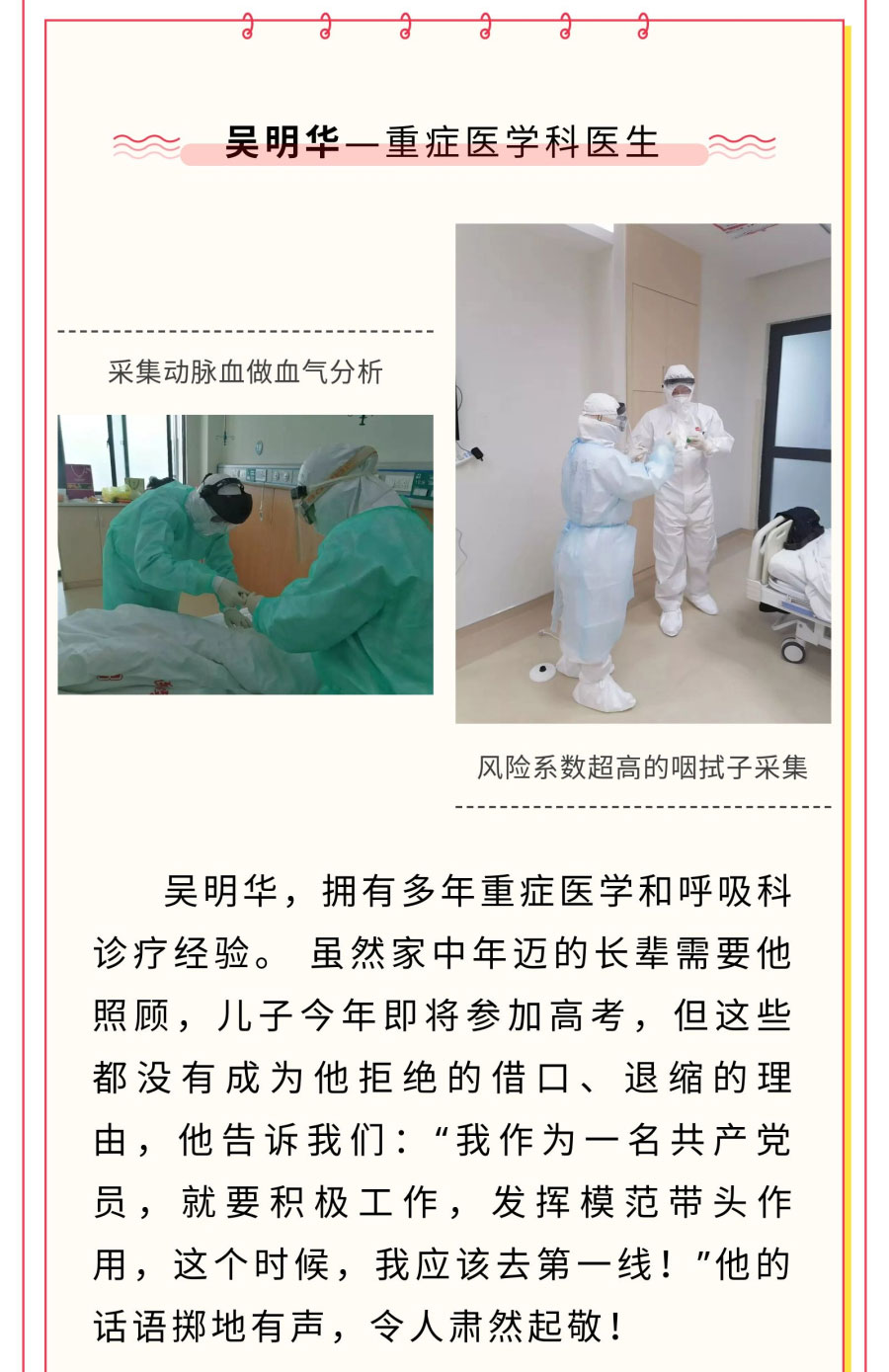 吴明华—重症医学科医生

采集动脉血做血气分析

风险系数超高的咽拭子采集

吴明华，拥有多年重症医学和呼吸科诊疗经验。虽然家中年迈的长辈需要他照顾，儿子今年即将参加高考，但这些都没有成为他拒绝的借口、退缩的理由，他告诉我们：“我作为一名共产党员，就要积极工作，发挥模范带头作用，这个时候，我应该去第一线！”他的话语掷地有声，令人肃然起敬！